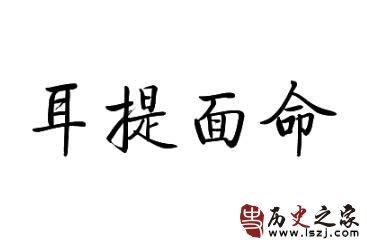 耳提面命

史 历史之家
www.lszj.com